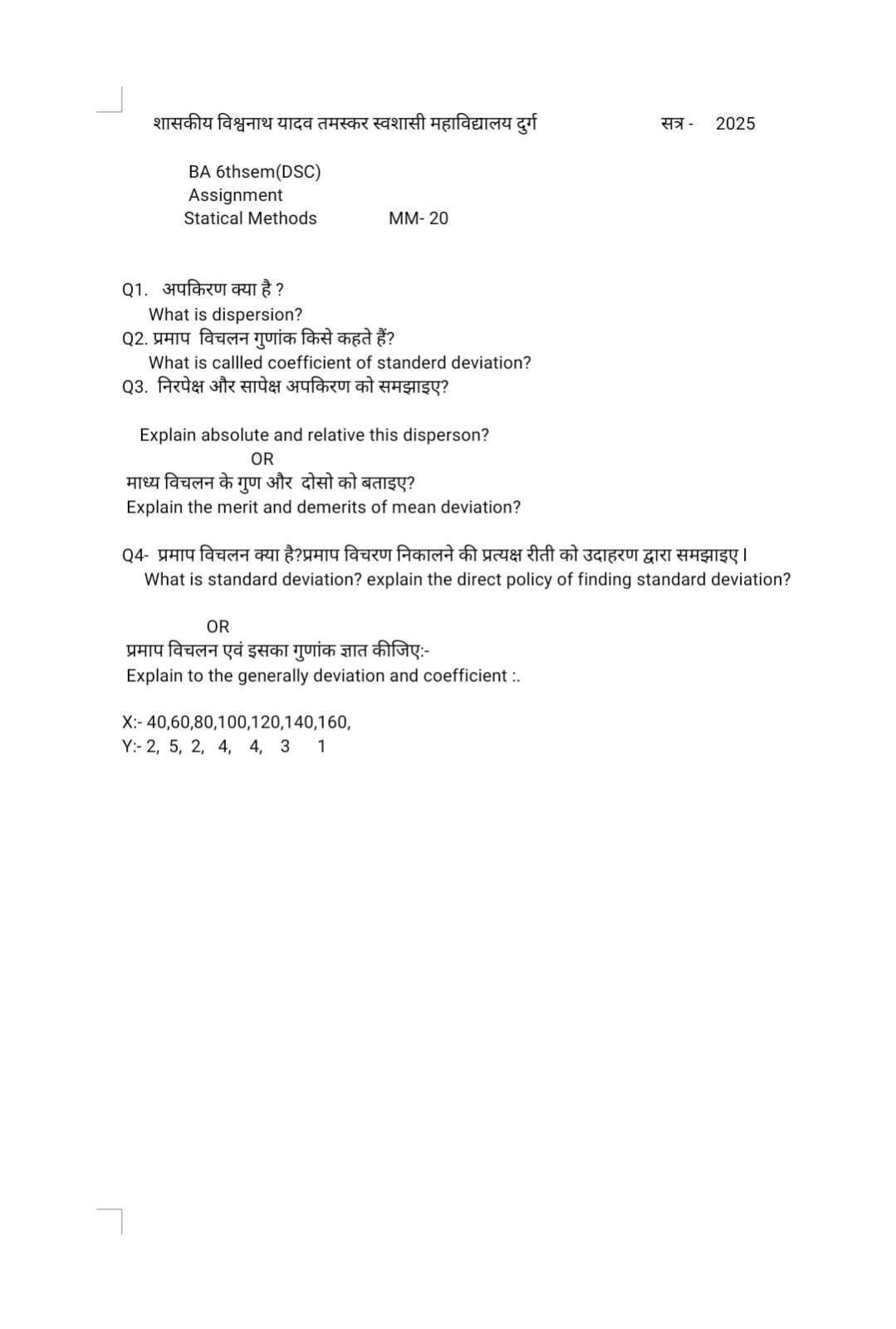 शासकीय विश्वनाथ यादव तमस्कर स्वशासी महाविद्यालय दुर्ग सत्र - 2025

BA 6thsem(DSC)
Assignment
Statical Methods MM- 20

Q1. अपकिरण क्या है ?
What is dispersion?
Q2. प्रमाप विचलन गुणांक किसे कहते हैं?
What is callled coefficient of standerd deviation?
Q3. निरपेक्ष और सापेक्ष अपकिरण को समझाइए?

Explain absolute and relative this disperson?
OR
माध्य विचलन के गुण और दोसो को बताइए?
Explain the merit and demerits of mean deviation?

Q4- प्रमाप विचलन क्या है?प्रमाप विचरण निकालने की प्रत्यक्ष रीती को उदाहरण द्वारा समझाइए।
What is standard deviation? explain the direct policy of finding standard deviation?

OR
प्रमाप विचलन एवं इसका गुणांक ज्ञात कीजिए:-
Explain to the generally deviation and coefficient :.

X:- 40,60,80,100,120,140,160,
Y:- 2, 5, 2, 4, 4, 3 1